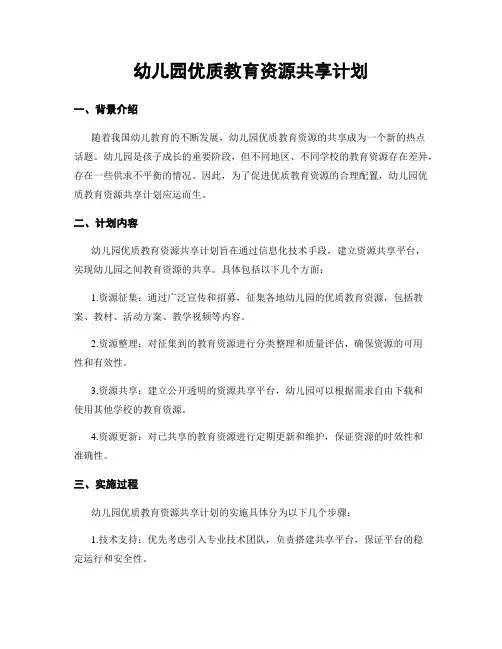 幼儿园优质教育资源共享计划

一、背景介绍

随着我国幼儿教育的不断发展，幼儿园优质教育资源的共享成为一个新的热点话题。幼儿园是孩子成长的重要阶段，但不同地区、不同学校的教育资源存在差异，存在一些供求不平衡的情况。因此，为了促进优质教育资源的合理配置，幼儿园优质教育资源共享计划应运而生。

二、计划内容

幼儿园优质教育资源共享计划旨在通过信息化技术手段，建立资源共享平台，实现幼儿园之间教育资源的共享。具体包括以下几个方面：

1.资源征集：通过广泛宣传和招募，征集各地幼儿园的优质教育资源，包括教案、教材、活动方案、教学视频等内容。

2.资源整理：对征集到的教育资源进行分类整理和质量评估，确保资源的可用性和有效性。

3.资源共享：建立公开透明的资源共享平台，幼儿园可以根据需求自由下载和使用其他学校的教育资源。

4.资源更新：对已共享的教育资源进行定期更新和维护，保证资源的时效性和准确性。

三、实施过程

幼儿园优质教育资源共享计划的实施具体分为以下几个步骤：

1.技术支持：优先考虑引入专业技术团队，负责搭建共享平台，保证平台的稳定运行和安全性。